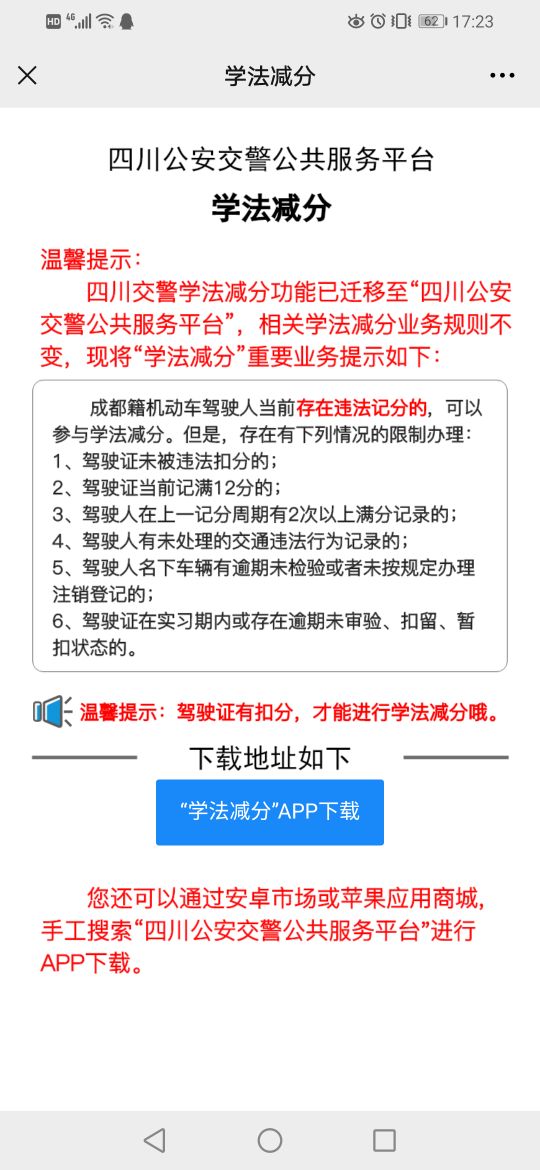 HD 4G 62 17:23

学法减分

四川公安交警公共服务平台

学法减分

温馨提示：

四川交警学法减分功能已迁移至“四川公安交警公共服务平台”，相关学法减分业务规则不变，现将“学法减分”重要业务提示如下：

成都籍机动车驾驶人当前存在违法记分的，可以参与学法减分。但是，存在有下列情况的限制办理：
1、驾驶证未被违法扣分的；
2、驾驶证当前记满12分的；
3、驾驶人在上一记分周期有2次以上满分记录的；
4、驾驶人有未处理的交通违法行为记录的；
5、驾驶人名下车辆有逾期未检验或者未按规定办理注销登记的；
6、驾驶证在实习期内或存在逾期未审验、扣留、暂扣状态的。

温馨提示：驾驶证有扣分，才能进行学法减分哦。

下载地址如下

“学法减分”APP下载

您还可以通过安卓市场或苹果应用商城，手工搜索“四川公安交警公共服务平台”进行APP下载。